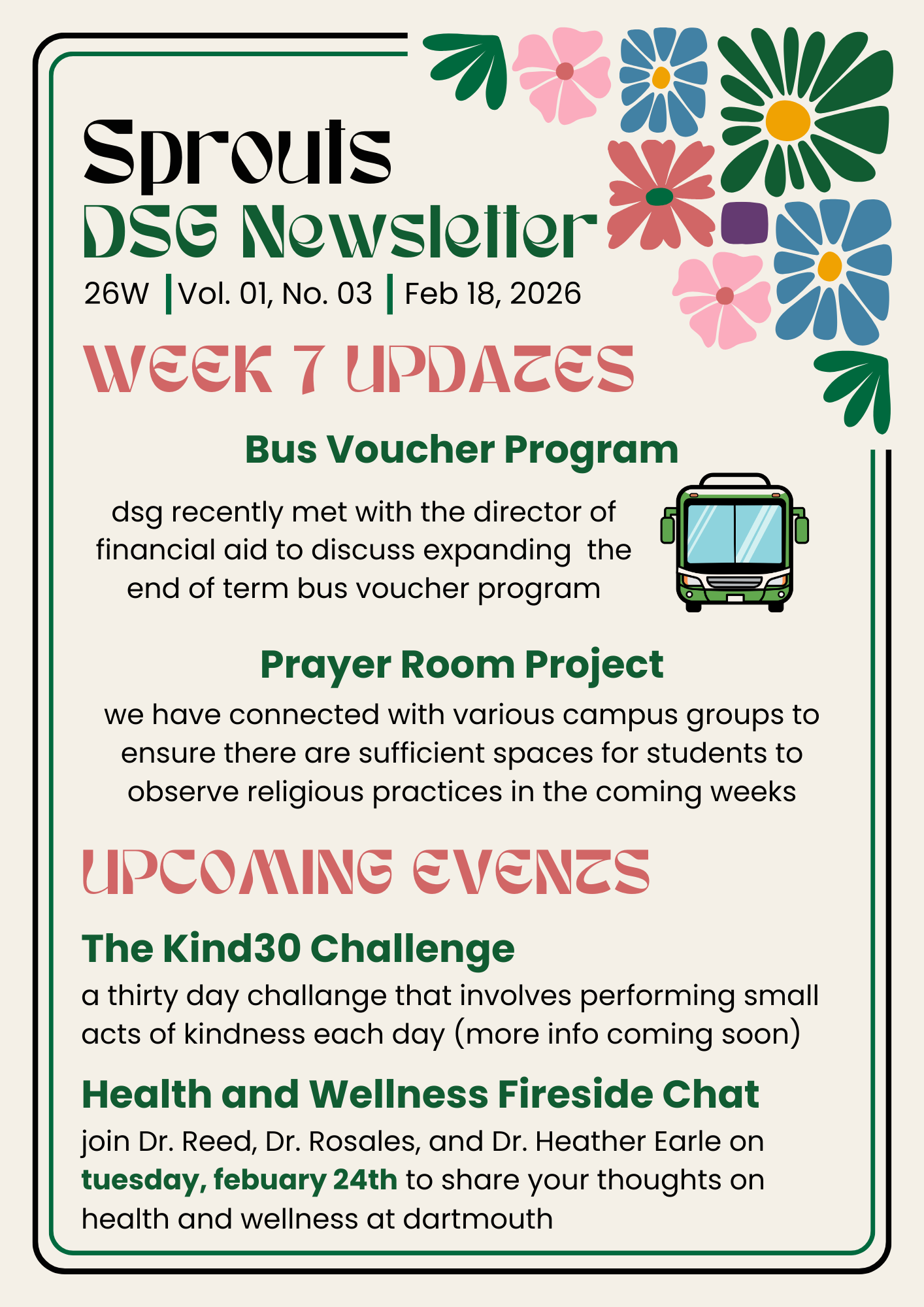 Sprouts
DSG Newsletter
26W | Vol. 01, No. 03 | Feb 18, 2026

WEEK 7 UPDATES

Bus Voucher Program

dsg recently met with the director of financial aid to discuss expanding the end of term bus voucher program

Prayer Room Project

we have connected with various campus groups to ensure there are sufficient spaces for students to observe religious practices in the coming weeks

UPCOMING EVENTS

The Kind30 Challenge

a thirty day challange that involves performing small acts of kindness each day (more info coming soon)

Health and Wellness Fireside Chat

join Dr. Reed, Dr. Rosales, and Dr. Heather Earle on tuesday, febuary 24th to share your thoughts on health and wellness at dartmouth